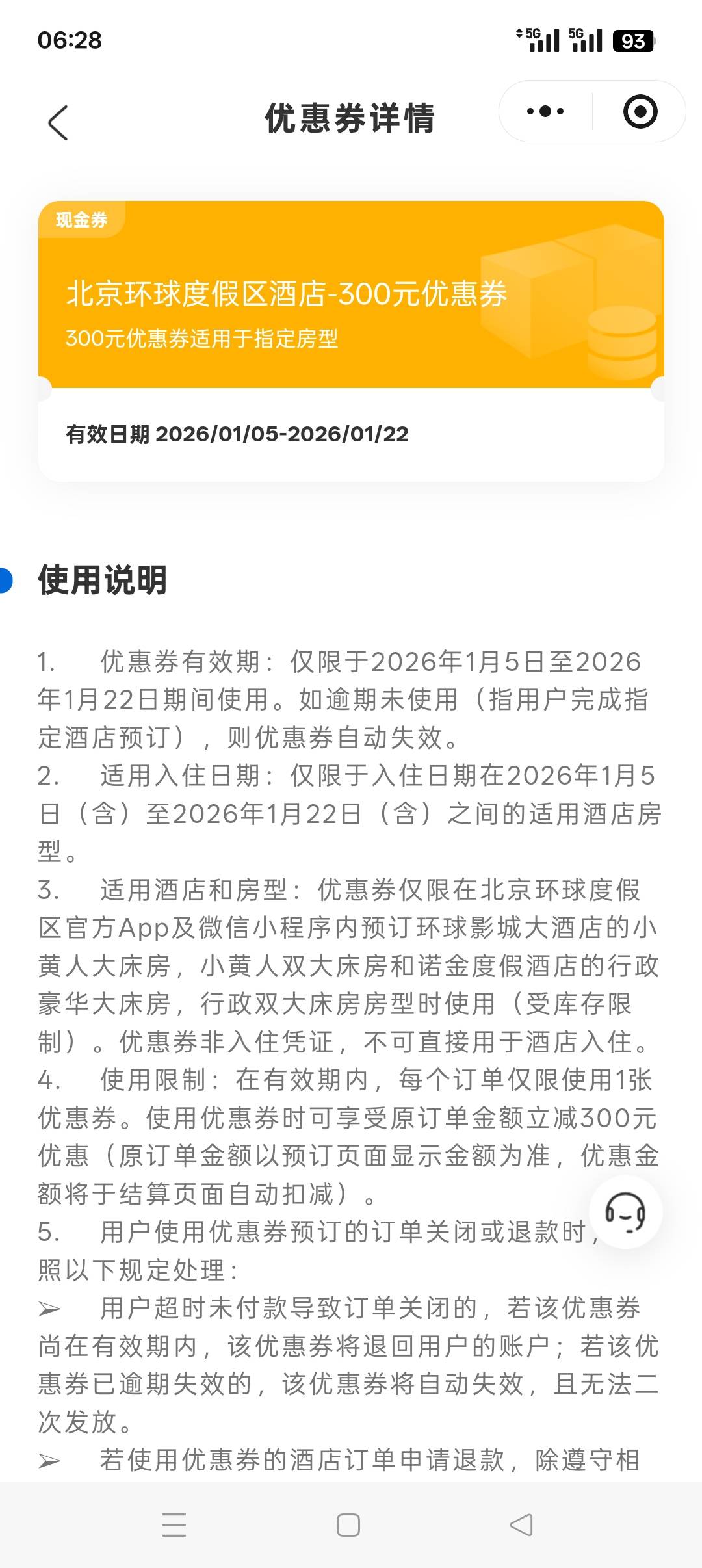 06:28
5G 5G 93

优惠券详情

现金券

北京环球度假区酒店-300元优惠券

300元优惠券适用于指定房型

有效日期 2026/01/05-2026/01/22

使用说明

1. 优惠券有效期：仅限于2026年1月5日至2026年1月22日期间使用。如逾期未使用（指用户完成指定酒店预订），则优惠券自动失效。
2. 适用入住日期：仅限于入住日期在2026年1月5日（含）至2026年1月22日（含）之间的适用酒店房型。
3. 适用酒店和房型：优惠券仅限在北京环球度假区官方App及微信小程序内预订环球影城大酒店的小黄人大床房，小黄人双大床房和诺金度假酒店的行政豪华大床房，行政双大床房房型时使用（受库存限制）。优惠券非入住凭证，不可直接用于酒店入住。
4. 使用限制：在有效期内，每个订单仅限使用1张优惠券。使用优惠券时可享受原订单金额立减300元优惠（原订单金额以预订页面显示金额为准，优惠金额将于结算页面自动扣减）。
5. 用户使用优惠券预订的订单关闭或退款时，照以下规定处理：
➢ 用户超时未付款导致订单关闭的，若该优惠券尚在有效期内，该优惠券将退回用户的账户；若该优惠券已逾期失效的，该优惠券将自动失效，且无法二次发放。
➢ 若使用优惠券的酒店订单申请退款，除遵守相